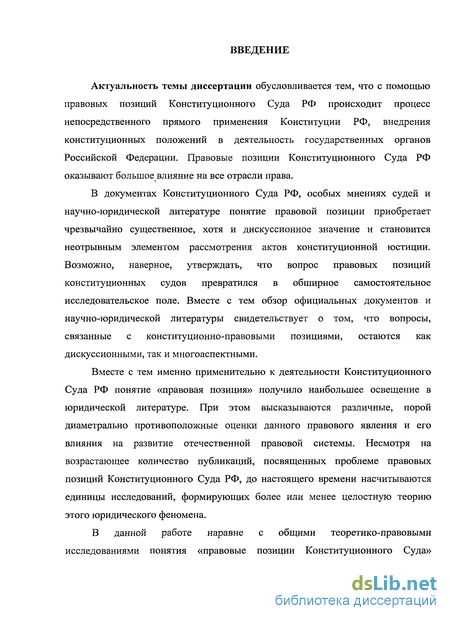 ВВЕДЕНИЕ

Актуальность темы диссертации обусловливается тем, что с помощью правовых позиций Конституционного Суда РФ происходит процесс непосредственного прямого применения Конституции РФ, внедрения конституционных положений в деятельность государственных органов Российской Федерации. Правовые позиции Конституционного Суда РФ оказывают большое влияние на все отрасли права.

В документах Конституционного Суда РФ, особых мнениях судей и научно-юридической литературе понятие правовой позиции приобретает чрезвычайно существенное, хотя и дискуссионное значение и становится неотрывным элементом рассмотрения актов конституционной юстиции. Возможно, наверное, утверждать, что вопрос правовых позиций конституционных судов превратился в обширное самостоятельное исследовательское поле. Вместе с тем обзор официальных документов и научно-юридической литературы свидетельствует о том, что вопросы, связанные с конституционно-правовыми позициями, остаются как дискуссионными, так и многоаспектными.

Вместе с тем именно применительно к деятельности Конституционного Суда РФ понятие «правовая позиция» получило наибольшее освещение в юридической литературе. При этом высказываются различные, порой диаметрально противоположные оценки данного правового явления и его влияния на развитие отечественной правовой системы. Несмотря на возрастающее количество публикаций, посвященных проблеме правовых позиций Конституционного Суда РФ, до настоящего времени насчитываются единицы исследований, формирующих более или менее целостную теорию этого юридического феномена.

В данной работе наравне с общими теоретико-правовыми исследованиями понятия «правовые позиции Конституционного Суда»

dsLib.net
библиотека диссертаций